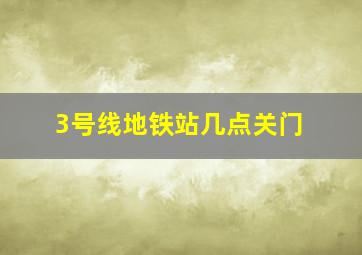 3号线地铁站几点关门